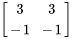 $\begin{bmatrix} 3 & 3 \\ -1 & -1 \end{bmatrix}$